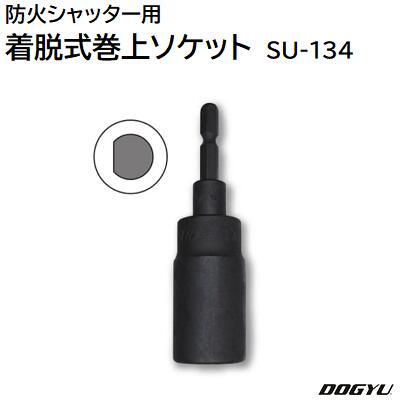 防火シャッター用
着脱式巻上ソケット SU-134

DOGYU